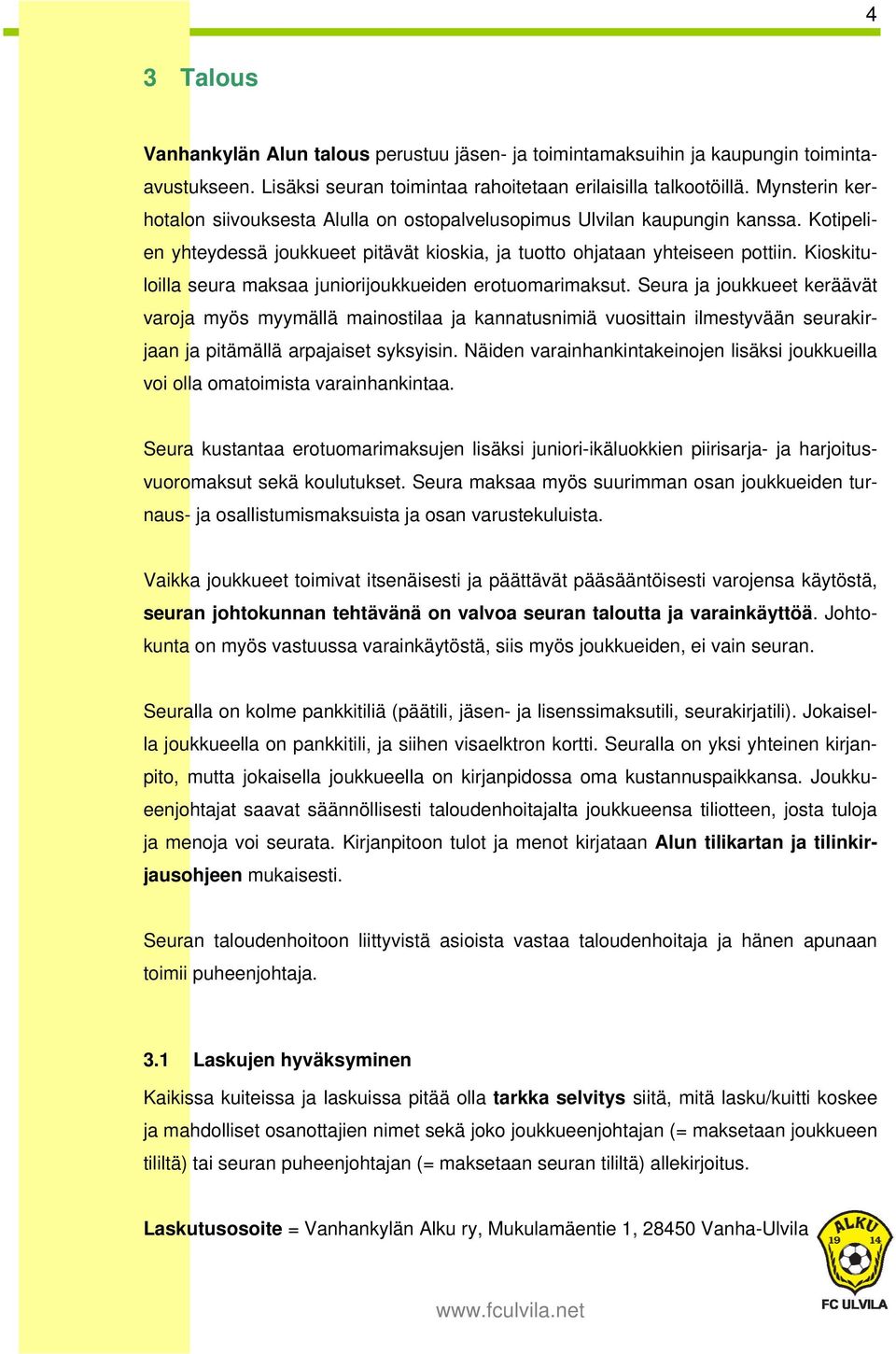 4

3 Talous

Vanhankylän Alun talous perustuu jäsen- ja toimintamaksuihin ja kaupungin toiminta-avustukseen. Lisäksi seuran toimintaa rahoitetaan erilaisilla talkootöillä. Mynsterin kerhotalon siivouksesta Alulla on ostopalvelusopimus Ulvilan kaupungin kanssa. Kotipelien yhteydessä joukkueet pitävät kioskia, ja tuotto ohjataan yhteiseen pottiin. Kioskituloilla seura maksaa juniorijoukkueiden erotuomarimaksut. Seura ja joukkueet keräävät varoja myös myymällä mainostilaa ja kannatusnimiä vuosittain ilmestyvään seurakirjaan ja pitämällä arpajaiset syksyisin. Näiden varainhankintakeinojen lisäksi joukkueilla voi olla omatoimista varainhankintaa.

Seura kustantaa erotuomarimaksujen lisäksi juniori-ikäluokkien piirisarja- ja harjoitusvuoromaksut sekä koulutukset. Seura maksaa myös suurimman osan joukkueiden turnaus- ja osallistumismaksuista ja osan varustekuluista.

Vaikka joukkueet toimivat itsenäisesti ja päättävät pääsääntöisesti varojensa käytöstä, seuran johtokunnan tehtävänä on valvoa seuran taloutta ja varainkäyttöä. Johtokunta on myös vastuussa varainkäytöstä, siis myös joukkueiden, ei vain seuran.

Seuralla on kolme pankkitiliä (päätili, jäsen- ja lisenssimaksutili, seurakirjatili). Jokaisella joukkueella on pankkitili, ja siihen visaelktron kortti. Seuralla on yksi yhteinen kirjanpito, mutta jokaisella joukkueella on kirjanpidossa oma kustannuspaikkansa. Joukkueenjohtajat saavat säännöllisesti taloudenhoitajalta joukkueensa tiliotteen, josta tuloja ja menoja voi seurata. Kirjanpitoon tulot ja menot kirjataan Alun tilikartan ja tilinkirjausohjeen mukaisesti.

Seuran taloudenhoitoon liittyvistä asioista vastaa taloudenhoitaja ja hänen apunaan toimii puheenjohtaja.

3.1 Laskujen hyväksyminen

Kaikissa kuiteissa ja laskuissa pitää olla tarkka selvitys siitä, mitä lasku/kuitti koskee ja mahdolliset osanottajien nimet sekä joko joukkueenjohtajan (= maksetaan joukkueen tililtä) tai seuran puheenjohtajan (= maksetaan seuran tililtä) allekirjoitus.

Laskutusosoite = Vanhankylän Alku ry, Mukulamäentie 1, 28450 Vanha-Ulvila

ALKU 19 14
FC ULVILA

www.fculvila.net